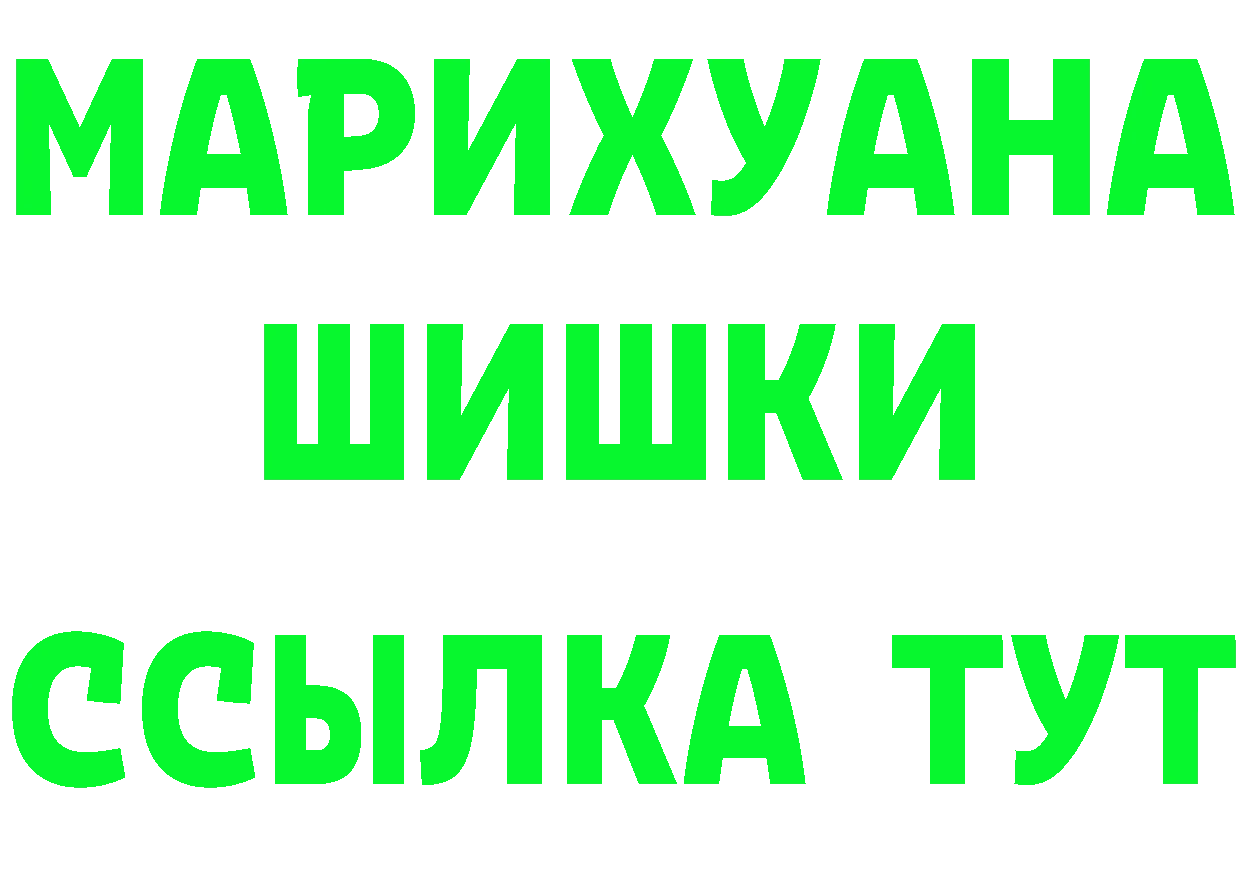 МАРИХУАНА
ШИШКИ
ССЫЛКА ТУТ